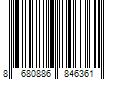 8 680886 846361